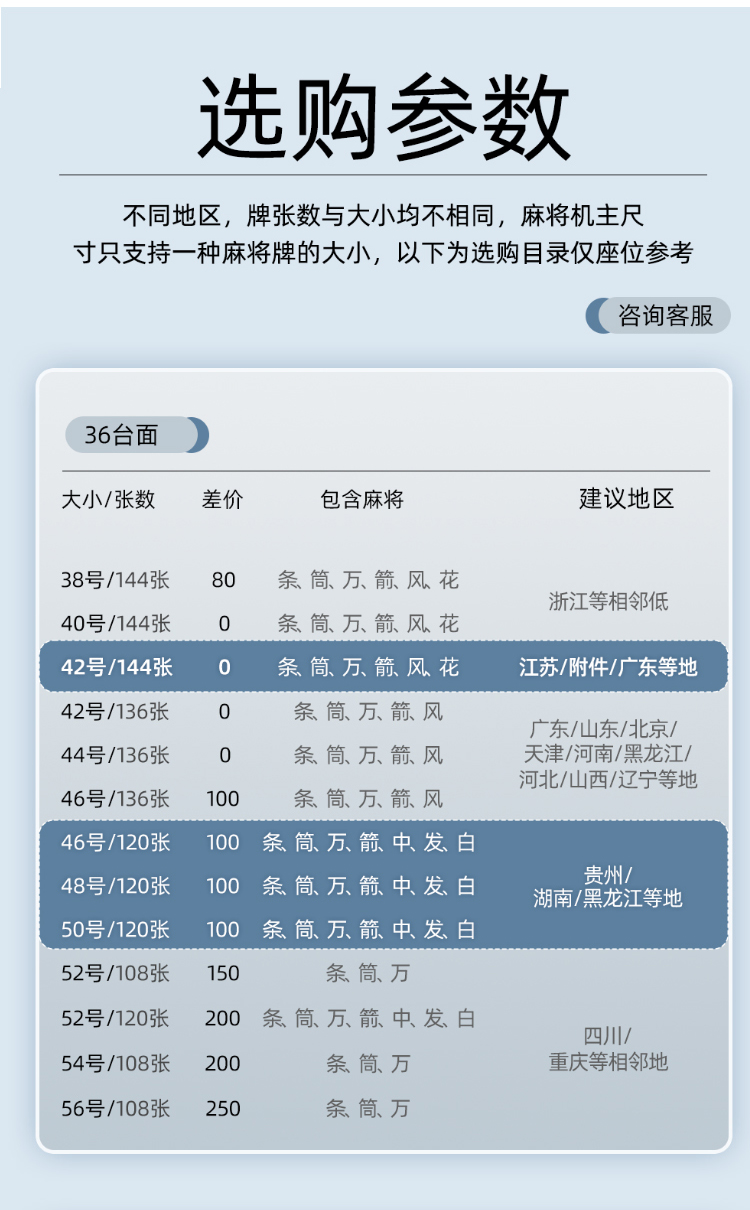 选购参数

不同地区，牌张数与大小均不相同，麻将机主尺寸只支持一种麻将牌的大小，以下为选购目录仅座位参考

咨询客服

36台面

| 大小/张数 | 差价 | 包含麻将 | 建议地区 |
|---|---|---|---|
| 38号/144张 | 80 | 条、筒、万、箭、风、花 | 浙江等相邻低 |
| 40号/144张 | 0 | 条、筒、万、箭、风、花 | |
| 42号/144张 | 0 | 条、筒、万、箭、风、花 | 江苏/附件/广东等地 |
| 42号/136张 | 0 | 条、筒、万、箭、风 | 广东/山东/北京/天津/河南/黑龙江/河北/山西/辽宁等地 |
| 44号/136张 | 0 | 条、筒、万、箭、风 | |
| 46号/136张 | 100 | 条、筒、万、箭、风 | |
| 46号/120张 | 100 | 条、筒、万、箭、中、发、白 | 贵州/湖南/黑龙江等地 |
| 48号/120张 | 100 | 条、筒、万、箭、中、发、白 | |
| 50号/120张 | 100 | 条、筒、万、箭、中、发、白 | |
| 52号/108张 | 150 | 条、筒、万 | 四川/重庆等相邻地 |
| 52号/120张 | 200 | 条、筒、万、箭、中、发、白 | |
| 54号/108张 | 200 | 条、筒、万 | |
| 56号/108张 | 250 | 条、筒、万 | |